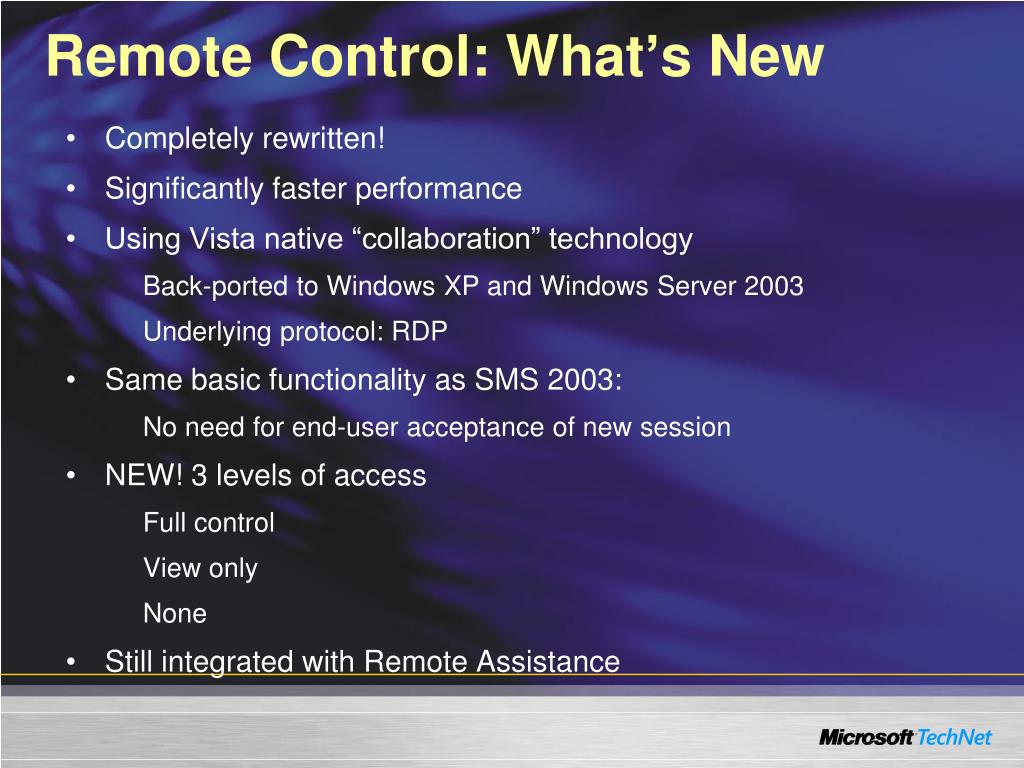 Remote Control: What’s New

• Completely rewritten!
• Significantly faster performance
• Using Vista native “collaboration” technology
Back-ported to Windows XP and Windows Server 2003
Underlying protocol: RDP
• Same basic functionality as SMS 2003:
No need for end-user acceptance of new session
• NEW! 3 levels of access
Full control
View only
None
• Still integrated with Remote Assistance

Microsoft TechNet